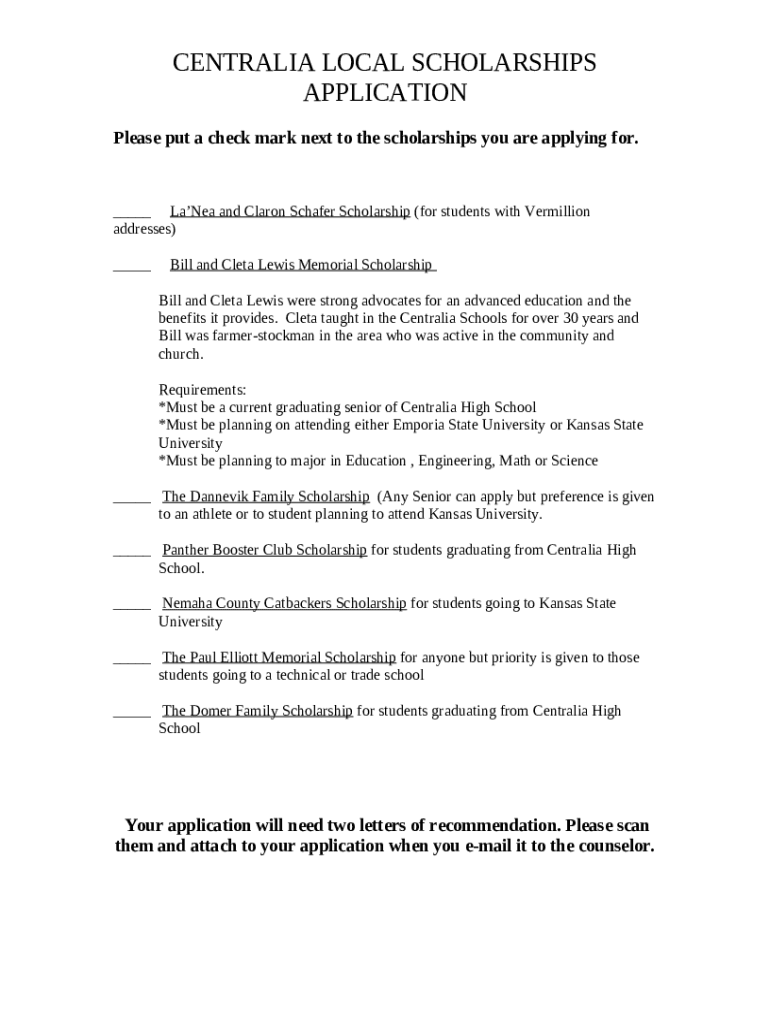 CENTRALIA LOCAL SCHOLARSHIPS APPLICATION

Please put a check mark next to the scholarships you are applying for.

_____ La'Nea and Claron Schafer Scholarship (for students with Vermillion addresses)

_____ Bill and Cleta Lewis Memorial Scholarship

Bill and Cleta Lewis were strong advocates for an advanced education and the benefits it provides. Cleta taught in the Centralia Schools for over 30 years and Bill was farmer-stockman in the area who was active in the community and church.

Requirements:
*Must be a current graduating senior of Centralia High School
*Must be planning on attending either Emporia State University or Kansas State University
*Must be planning to major in Education , Engineering, Math or Science

_____ The Dannevik Family Scholarship (Any Senior can apply but preference is given to an athlete or to student planning to attend Kansas University.

_____ Panther Booster Club Scholarship for students graduating from Centralia High School.

_____ Nemaha County Catbackers Scholarship for students going to Kansas State University

_____ The Paul Elliott Memorial Scholarship for anyone but priority is given to those students going to a technical or trade school

_____ The Domer Family Scholarship for students graduating from Centralia High School

Your application will need two letters of recommendation. Please scan them and attach to your application when you e-mail it to the counselor.